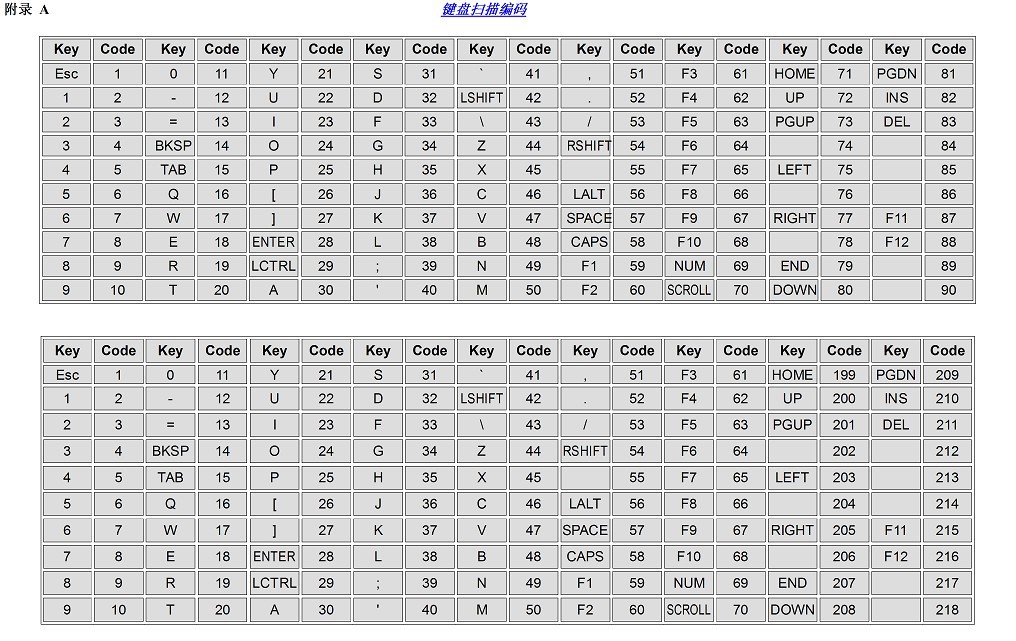 附录 A

键盘扫描编码

| Key | Code | Key | Code | Key | Code | Key | Code | Key | Code | Key | Code | Key | Code | Key | Code | Key | Code |
|---|---|---|---|---|---|---|---|---|---|---|---|---|---|---|---|---|---|
| Esc | 1 | 0 | 11 | Y | 21 | S | 31 | ` | 41 | , | 51 | F3 | 61 | HOME | 71 | PGDN | 81 |
| 1 | 2 | - | 12 | U | 22 | D | 32 | LSHIFT | 42 | . | 52 | F4 | 62 | UP | 72 | INS | 82 |
| 2 | 3 | = | 13 | I | 23 | F | 33 | \ | 43 | / | 53 | F5 | 63 | PGUP | 73 | DEL | 83 |
| 3 | 4 | BKSP | 14 | O | 24 | G | 34 | Z | 44 | RSHIFT | 54 | F6 | 64 | | 74 | | 84 |
| 4 | 5 | TAB | 15 | P | 25 | H | 35 | X | 45 | | 55 | F7 | 65 | LEFT | 75 | | 85 |
| 5 | 6 | Q | 16 | [ | 26 | J | 36 | C | 46 | LALT | 56 | F8 | 66 | | 76 | | 86 |
| 6 | 7 | W | 17 | ] | 27 | K | 37 | V | 47 | SPACE | 57 | F9 | 67 | RIGHT | 77 | F11 | 87 |
| 7 | 8 | E | 18 | ENTER | 28 | L | 38 | B | 48 | CAPS | 58 | F10 | 68 | | 78 | F12 | 88 |
| 8 | 9 | R | 19 | LCTRL | 29 | ; | 39 | N | 49 | F1 | 59 | NUM | 69 | END | 79 | | 89 |
| 9 | 10 | T | 20 | A | 30 | ' | 40 | M | 50 | F2 | 60 | SCROLL | 70 | DOWN | 80 | | 90 |

| Key | Code | Key | Code | Key | Code | Key | Code | Key | Code | Key | Code | Key | Code | Key | Code | Key | Code |
|---|---|---|---|---|---|---|---|---|---|---|---|---|---|---|---|---|---|
| Esc | 1 | 0 | 11 | Y | 21 | S | 31 | ` | 41 | , | 51 | F3 | 61 | HOME | 199 | PGDN | 209 |
| 1 | 2 | - | 12 | U | 22 | D | 32 | LSHIFT | 42 | . | 52 | F4 | 62 | UP | 200 | INS | 210 |
| 2 | 3 | = | 13 | I | 23 | F | 33 | \ | 43 | / | 53 | F5 | 63 | PGUP | 201 | DEL | 211 |
| 3 | 4 | BKSP | 14 | O | 24 | G | 34 | Z | 44 | RSHIFT | 54 | F6 | 64 | | 202 | | 212 |
| 4 | 5 | TAB | 15 | P | 25 | H | 35 | X | 45 | | 55 | F7 | 65 | LEFT | 203 | | 213 |
| 5 | 6 | Q | 16 | [ | 26 | J | 36 | C | 46 | LALT | 56 | F8 | 66 | | 204 | | 214 |
| 6 | 7 | W | 17 | ] | 27 | K | 37 | V | 47 | SPACE | 57 | F9 | 67 | RIGHT | 205 | F11 | 215 |
| 7 | 8 | E | 18 | ENTER | 28 | L | 38 | B | 48 | CAPS | 58 | F10 | 68 | | 206 | F12 | 216 |
| 8 | 9 | R | 19 | LCTRL | 29 | ; | 39 | N | 49 | F1 | 59 | NUM | 69 | END | 207 | | 217 |
| 9 | 10 | T | 20 | A | 30 | ' | 40 | M | 50 | F2 | 60 | SCROLL | 70 | DOWN | 208 | | 218 |